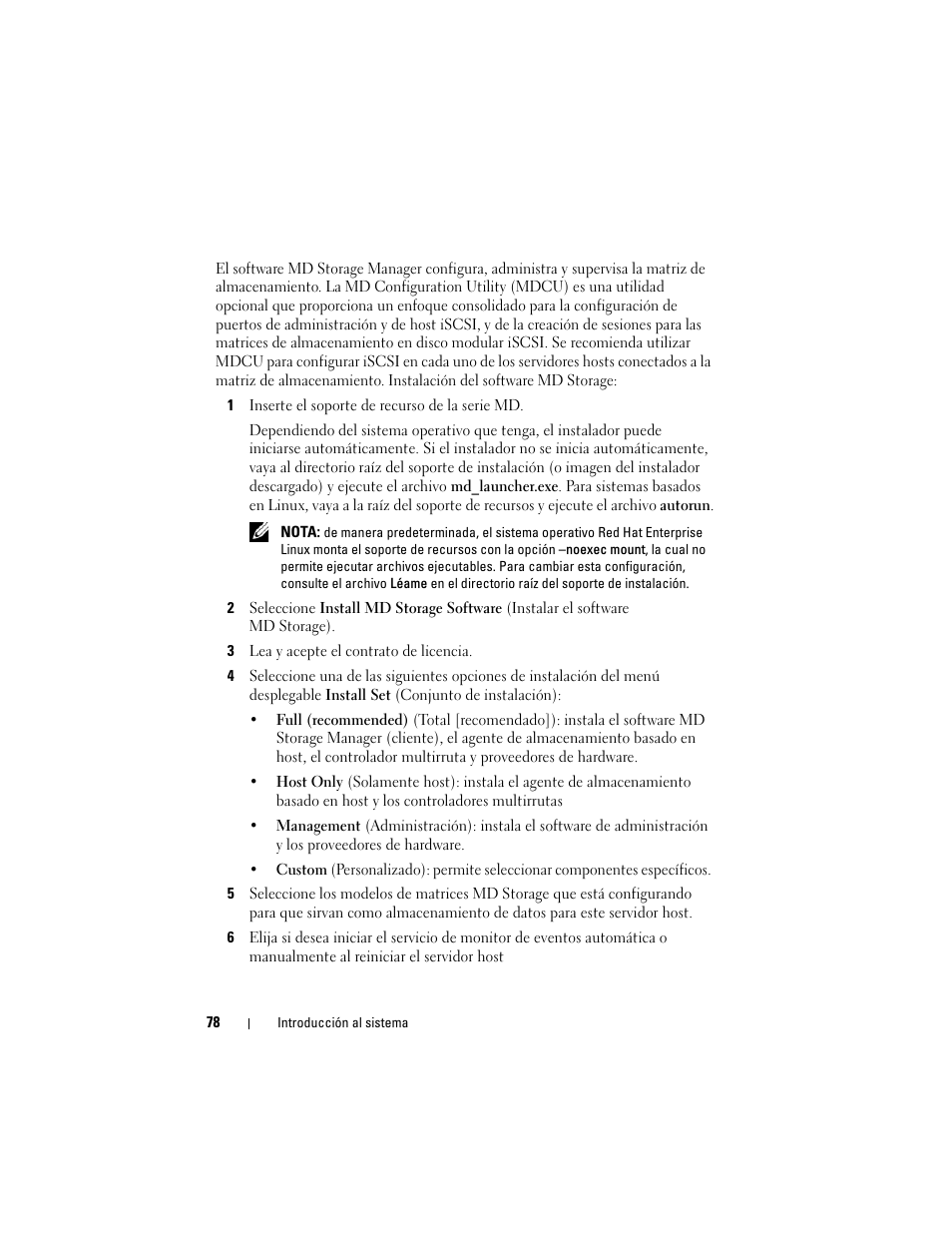 El software MD Storage Manager configura, administra y supervisa la matriz de almacenamiento. La MD Configuration Utility (MDCU) es una utilidad opcional que proporciona un enfoque consolidado para la configuración de puertos de administración y de host iSCSI, y de la creación de sesiones para las matrices de almacenamiento en disco modular iSCSI. Se recomienda utilizar MDCU para configurar iSCSI en cada uno de los servidores hosts conectados a la matriz de almacenamiento. Instalación del software MD Storage:

1 Inserte el soporte de recurso de la serie MD.

Dependiendo del sistema operativo que tenga, el instalador puede iniciarse automáticamente. Si el instalador no se inicia automáticamente, vaya al directorio raíz del soporte de instalación (o imagen del instalador descargado) y ejecute el archivo md_launcher.exe. Para sistemas basados en Linux, vaya a la raíz del soporte de recursos y ejecute el archivo autorun.

NOTA: de manera predeterminada, el sistema operativo Red Hat Enterprise Linux monta el soporte de recursos con la opción –noexec mount, la cual no permite ejecutar archivos ejecutables. Para cambiar esta configuración, consulte el archivo Léame en el directorio raíz del soporte de instalación.

2 Seleccione Install MD Storage Software (Instalar el software MD Storage).

3 Lea y acepte el contrato de licencia.

4 Seleccione una de las siguientes opciones de instalación del menú desplegable Install Set (Conjunto de instalación):

• Full (recommended) (Total [recomendado]): instala el software MD Storage Manager (cliente), el agente de almacenamiento basado en host, el controlador multirruta y proveedores de hardware.

• Host Only (Solamente host): instala el agente de almacenamiento basado en host y los controladores multirrutas

• Management (Administración): instala el software de administración y los proveedores de hardware.

• Custom (Personalizado): permite seleccionar componentes específicos.

5 Seleccione los modelos de matrices MD Storage que está configurando para que sirvan como almacenamiento de datos para este servidor host.

6 Elija si desea iniciar el servicio de monitor de eventos automática o manualmente al reiniciar el servidor host

78 | Introducción al sistema